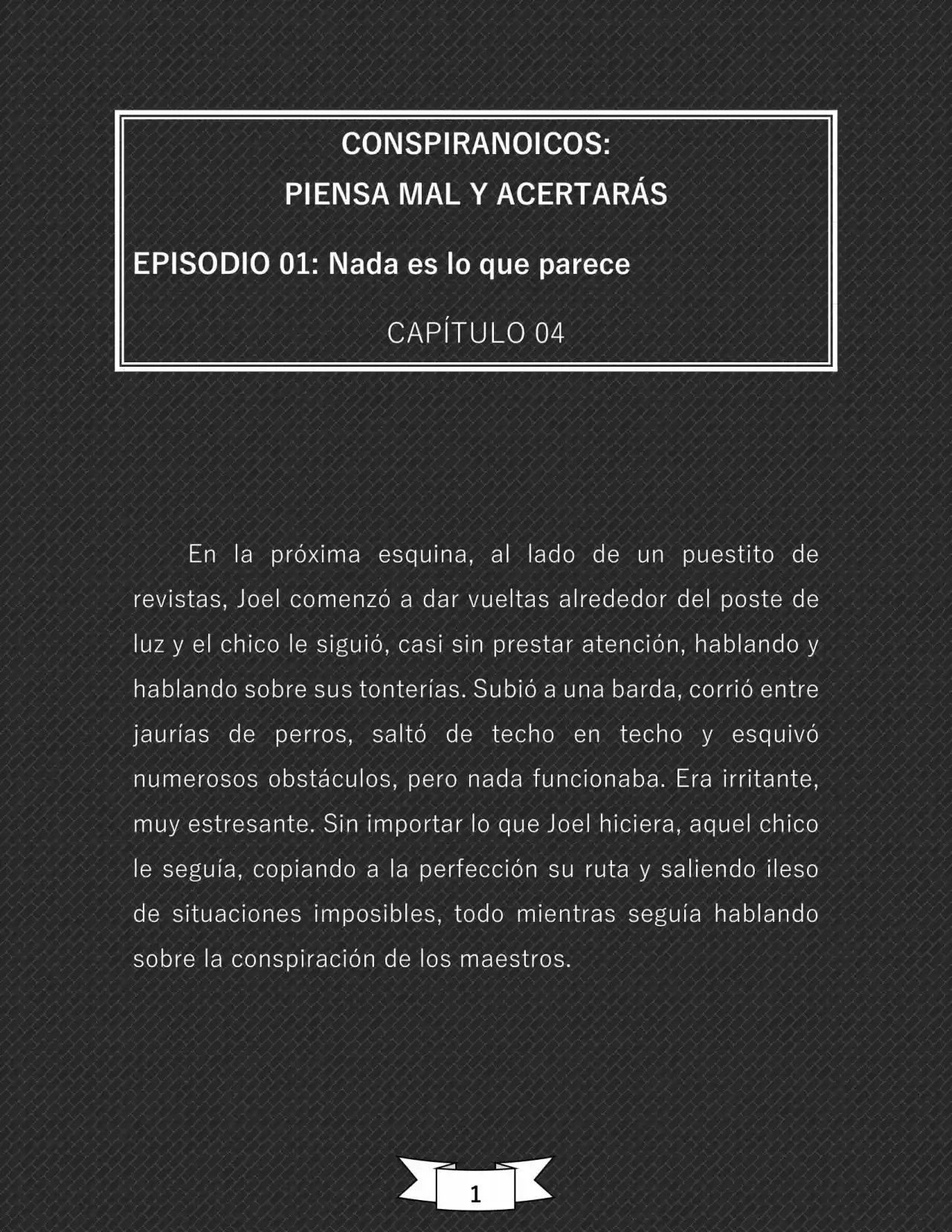 CONSPIRANOICOS:
PIENSA MAL Y ACERTARÁS

EPISODIO 01: Nada es lo que parece

CAPÍTULO 04

En la próxima esquina, al lado de un puestito de revistas, Joel comenzó a dar vueltas alrededor del poste de luz y el chico le siguió, casi sin prestar atención, hablando y hablando sobre sus tonterías. Subió a una barda, corrió entre jaurías de perros, saltó de techo en techo y esquivó numerosos obstáculos, pero nada funcionaba. Era irritante, muy estresante. Sin importar lo que Joel hiciera, aquel chico le seguía, copiando a la perfección su ruta y saliendo ileso de situaciones imposibles, todo mientras seguía hablando sobre la conspiración de los maestros.

1